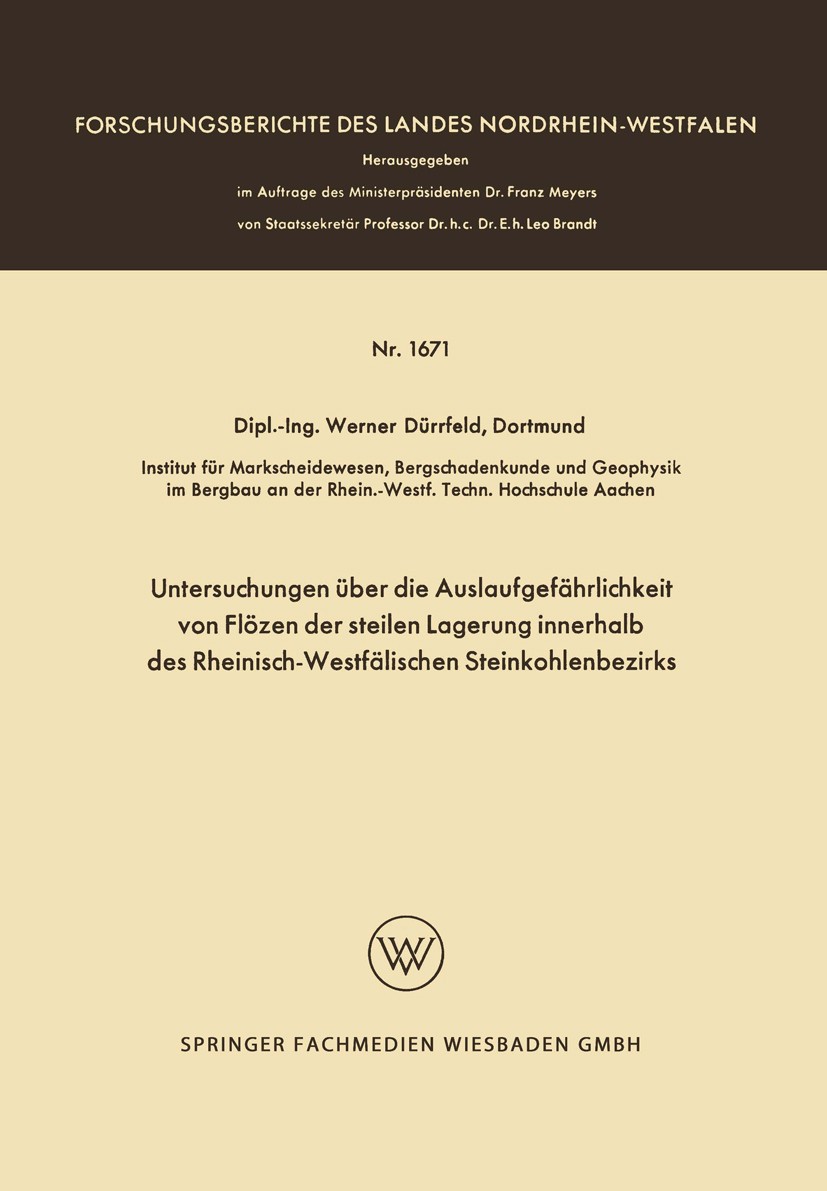 FORSCHUNGSBERICHTE DES LANDES NORDRHEIN-WESTFALEN

Herausgegeben

im Auftrage des Ministerpräsidenten Dr. Franz Meyers

von Staatssekretär Professor Dr. h. c. Dr. E. h. Leo Brandt

Nr. 1671

Dipl.-Ing. Werner Dürrfeld, Dortmund

Institut für Markscheidewesen, Bergschadenkunde und Geophysik im Bergbau an der Rhein.-Westf. Techn. Hochschule Aachen

Untersuchungen über die Auslaufgefährlichkeit von Flözen der steilen Lagerung innerhalb des Rheinisch-Westfälischen Steinkohlenbezirks

W

SPRINGER FACHMEDIEN WIESBADEN GMBH